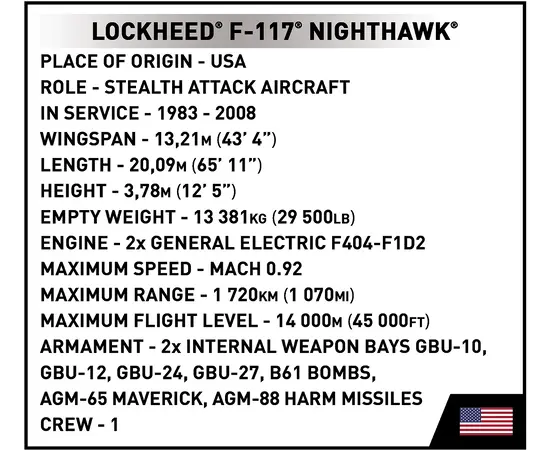 LOCKHEED® F-117® NIGHTHAWK®

PLACE OF ORIGIN - USA
ROLE - STEALTH ATTACK AIRCRAFT
IN SERVICE - 1983 - 2008
WINGSPAN - 13,21M (43' 4")
LENGTH - 20,09M (65' 11")
HEIGHT - 3,78M (12' 5")
EMPTY WEIGHT - 13 381KG (29 500LB)
ENGINE - 2x GENERAL ELECTRIC F404-F1D2
MAXIMUM SPEED - MACH 0.92
MAXIMUM RANGE - 1 720KM (1 070MI)
MAXIMUM FLIGHT LEVEL - 14 000M (45 000FT)
ARMAMENT - 2x INTERNAL WEAPON BAYS GBU-10, GBU-12, GBU-24, GBU-27, B61 BOMBS, AGM-65 MAVERICK, AGM-88 HARM MISSILES
CREW - 1